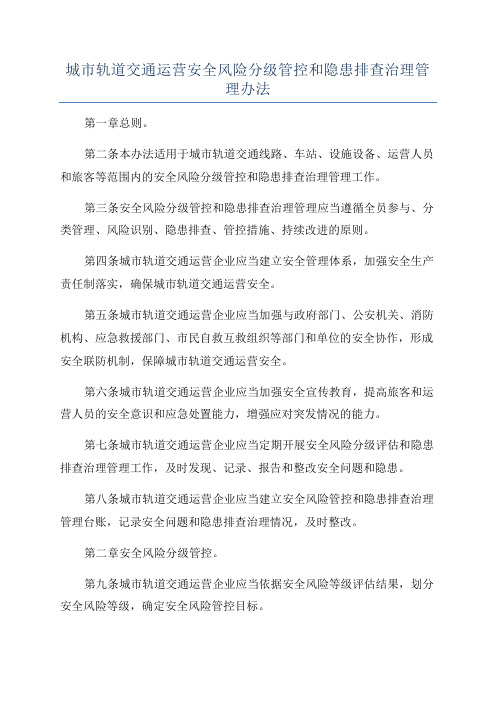 城市轨道交通运营安全风险分级管控和隐患排查治理管理办法

第一章总则。

第二条本办法适用于城市轨道交通线路、车站、设施设备、运营人员和旅客等范围内的安全风险分级管控和隐患排查治理管理工作。

第三条安全风险分级管控和隐患排查治理管理应当遵循全员参与、分类管理、风险识别、隐患排查、管控措施、持续改进的原则。

第四条城市轨道交通运营企业应当建立安全管理体系，加强安全生产责任制落实，确保城市轨道交通运营安全。

第五条城市轨道交通运营企业应当加强与政府部门、公安机关、消防机构、应急救援部门、市民自救互救组织等部门和单位的安全协作，形成安全联防机制，保障城市轨道交通运营安全。

第六条城市轨道交通运营企业应当加强安全宣传教育，提高旅客和运营人员的安全意识和应急处置能力，增强应对突发情况的能力。

第七条城市轨道交通运营企业应当定期开展安全风险分级评估和隐患排查治理管理工作，及时发现、记录、报告和整改安全问题和隐患。

第八条城市轨道交通运营企业应当建立安全风险管控和隐患排查治理管理台账，记录安全问题和隐患排查治理情况，及时整改。

第二章安全风险分级管控。

第九条城市轨道交通运营企业应当依据安全风险等级评估结果，划分安全风险等级，确定安全风险管控目标。